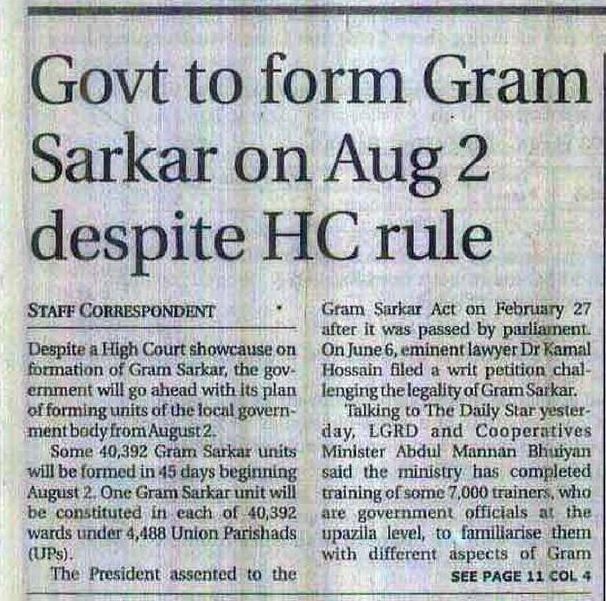 Govt to form Gram Sarkar on Aug 2 despite HC rule

STAFF CORRESPONDENT

Despite a High Court showcause on formation of Gram Sarkar, the government will go ahead with its plan of forming units of the local government body from August 2.

Some 40,392 Gram Sarkar units will be formed in 45 days beginning August 2. One Gram Sarkar unit will be constituted in each of 40,392 wards under 4,488 Union Parishads (UPs).

The President assented to the Gram Sarkar Act on February 27 after it was passed by parliament. On June 6, eminent lawyer Dr Kamal Hossain filed a writ petition challenging the legality of Gram Sarkar.

Talking to The Daily Star yesterday, LGRD and Cooperatives Minister Abdul Mannan Bhuiyan said the ministry has completed training of some 7,000 trainers, who are government officials at the upazila level, to familiarise them with different aspects of Gram

SEE PAGE 11 COL 4